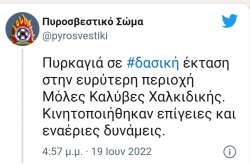 Πυροσβεστικό Σώμα
@pyrosvestiki

Πυρκαγιά σε #δασική έκταση στην ευρύτερη περιοχή Μόλες Καλύβες Χαλκιδικής. Κινητοποιήθηκαν επίγειες και εναέριες δυνάμεις.

4:57 μ.μ. · 19 Ιουν 2022